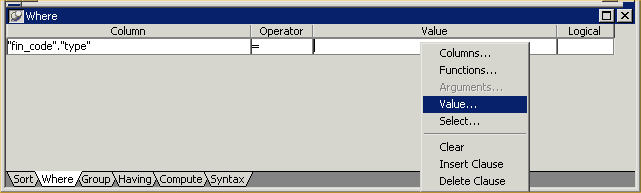 Where

| Column | Operator | Value | Logical |
|---|---|---|---|
| "fin_code"."type" | = | | |

Columns...
Functions...
Arguments...
Value...
Select...
Clear
Insert Clause
Delete Clause

Sort Where Group Having Compute Syntax